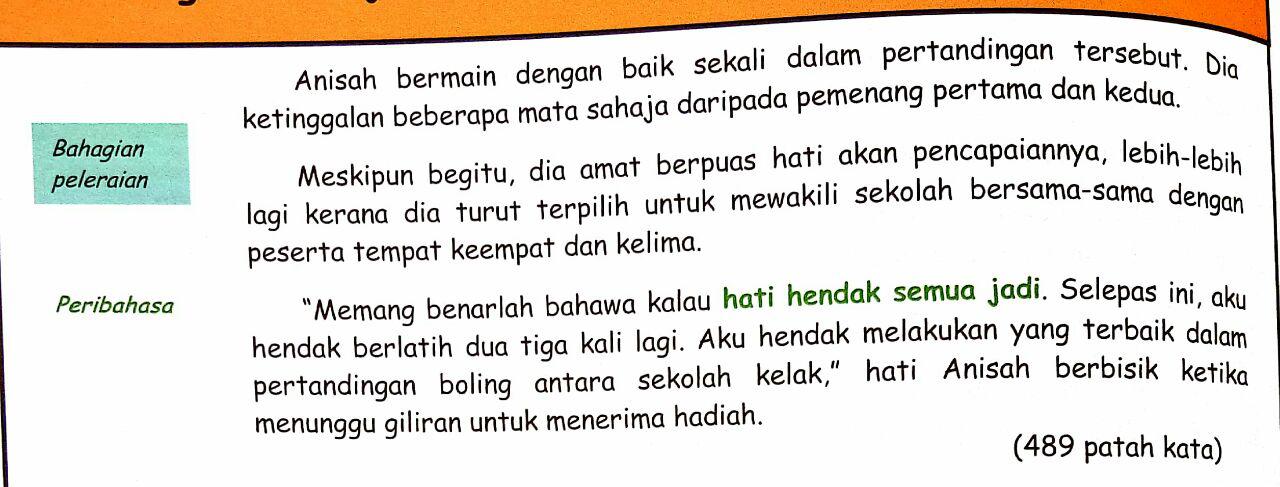 Anisah bermain dengan baik sekali dalam pertandingan tersebut. Dia ketinggalan beberapa mata sahaja daripada pemenang pertama dan kedua.

Bahagian peleraian

Meskipun begitu, dia amat berpuas hati akan pencapaiannya, lebih-lebih lagi kerana dia turut terpilih untuk mewakili sekolah bersama-sama dengan peserta tempat keempat dan kelima.

Peribahasa

"Memang benarlah bahawa kalau hati hendak semua jadi. Selepas ini, aku hendak berlatih dua tiga kali lagi. Aku hendak melakukan yang terbaik dalam pertandingan boling antara sekolah kelak," hati Anisah berbisik ketika menunggu giliran untuk menerima hadiah.

(489 patah kata)